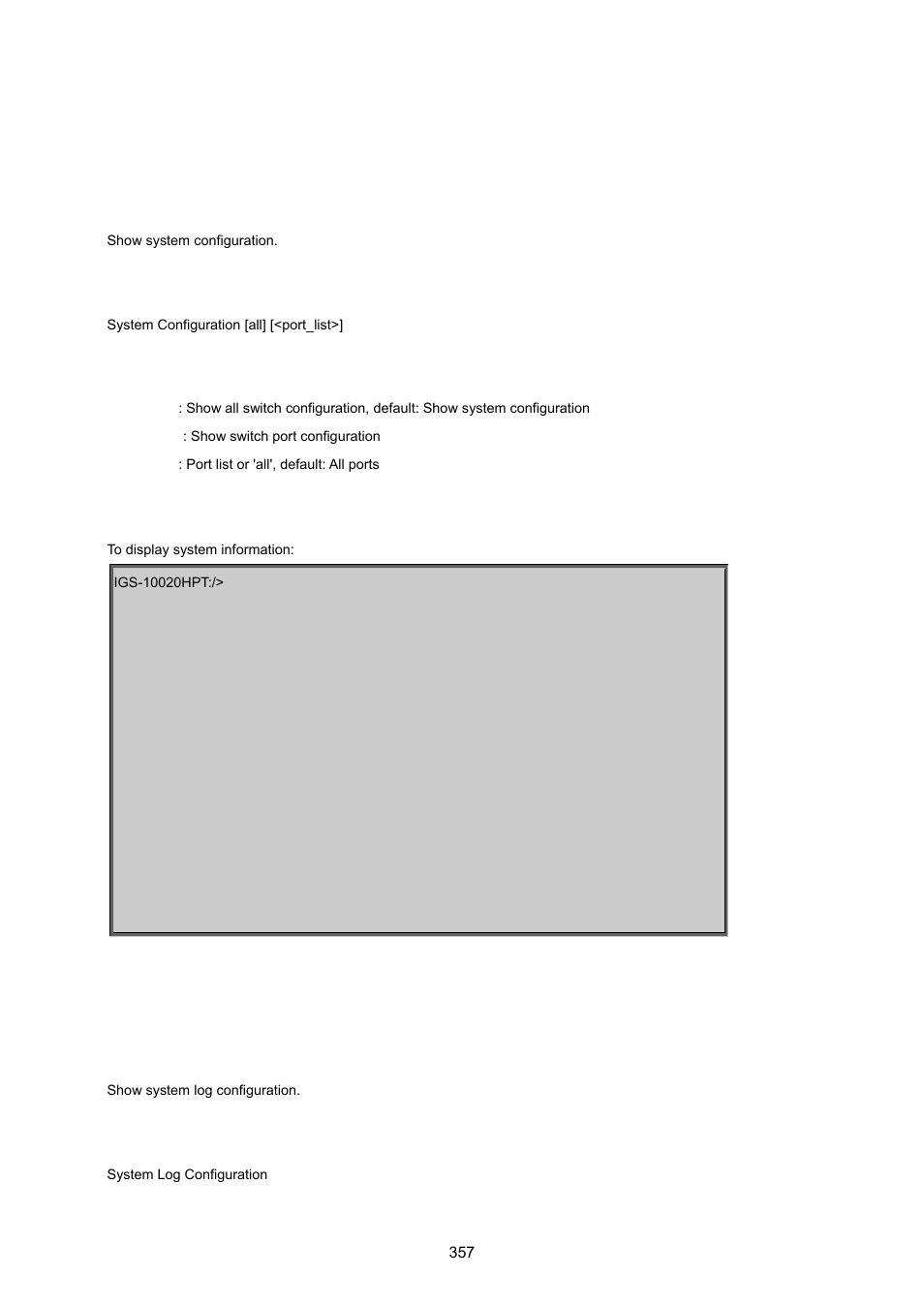 Show system configuration.

System Configuration [all] [<port_list>]

: Show all switch configuration, default: Show system configuration

: Show switch port configuration

: Port list or 'all', default: All ports

To display system information:

IGS-10020HPT:/>

Show system log configuration.

System Log Configuration

357